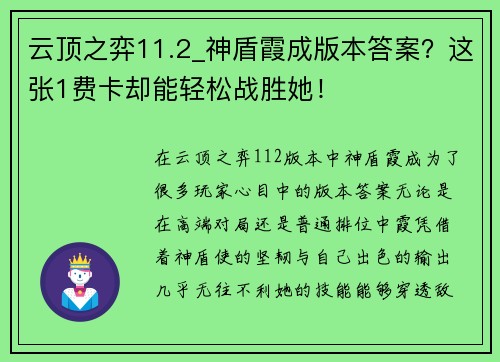 云顶之弈11.2_神盾霞成版本答案？这张1费卡却能轻松战胜她！

在云顶之弈112版本中神盾霞成为了很多玩家心目中的版本答案无论是在高端对局还是普通排位中霞凭借着神盾使的坚韧与自己出色的输出几乎无往不利她的技能能够穿透敌